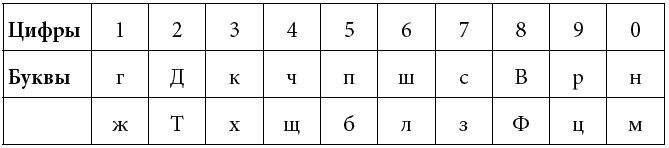 | Цифры | 1 | 2 | 3 | 4 | 5 | 6 | 7 | 8 | 9 | 0 |
|---|---|---|---|---|---|---|---|---|---|---|
| Буквы | г | Д | к | ч | п | ш | с | В | р | н |
| | ж | Т | х | щ | б | л | з | Ф | ц | м |